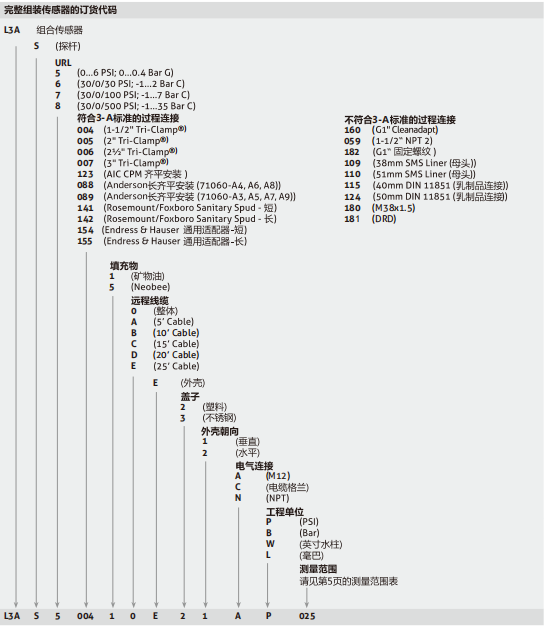 完整组装传感器的订货代码

L3A 组合传感器

S (探杆)

URL
5 (0...6 PSI; 0...0.4 Bar G)
6 (30/0/30 PSI; -1...2 Bar C)
7 (30/0/100 PSI; -1...7 Bar C)
8 (30/0/500 PSI; -1...35 Bar C)

符合3-A标准的过程连接
004 (1-1/2" Tri-Clamp®)
005 (2" Tri-Clamp®)
006 (2½" Tri-Clamp®)
007 (3" Tri-Clamp®)
123 (AIC CPM 齐平安装 )
088 (Anderson长齐平安装 (71060-A4, A6, A8))
089 (Anderson长齐平安装 (71060-A3, A5, A7, A9))
141 (Rosemount/Foxboro Sanitary Spud - 短)
142 (Rosemount/Foxboro Sanitary Spud - 长)
154 (Endress & Hauser 通用适配器-短)
155 (Endress & Hauser 通用适配器-长)

不符合3-A标准的过程连接
160 (G1" Cleanadapt)
059 (1-1/2" NPT 2)
182 (G1" 固定螺纹 )
109 (38mm SMS Liner (母头))
110 (51mm SMS Liner (母头))
115 (40mm DIN 11851 (乳制品连接))
124 (50mm DIN 11851 (乳制品连接))
180 (M38x1.5)
181 (DRD)

填充物
1 (矿物油)
5 (Neobee)

远程线缆
0 (整体)
A (5' Cable)
B (10' Cable)
C (15' Cable)
D (20' Cable)
E (25' Cable)

E (外壳)

盖子
2 (塑料)
3 (不锈钢)

外壳朝向
1 (垂直)
2 (水平)

电气连接
A (M12)
C (电缆格兰)
N (NPT)

工程单位
P (PSI)
B (Bar)
W (英寸水柱)
L (毫巴)

测量范围
请见第5页的测量范围表

L3A S 5 004 1 0 E 2 1 A P 025